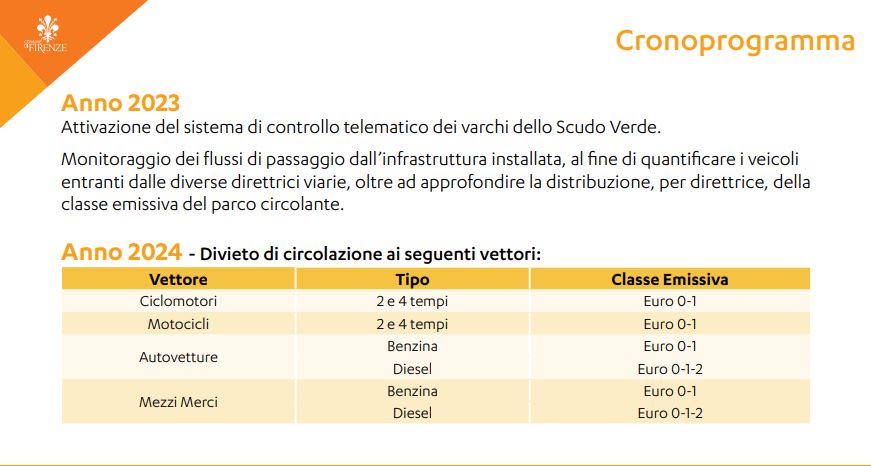 COMUNE DI FIRENZE

Cronoprogramma

Anno 2023
Attivazione del sistema di controllo telematico dei varchi dello Scudo Verde.

Monitoraggio dei flussi di passaggio dall'infrastruttura installata, al fine di quantificare i veicoli entranti dalle diverse direttrici viarie, oltre ad approfondire la distribuzione, per direttrice, della classe emissiva del parco circolante.

Anno 2024 - Divieto di circolazione ai seguenti vettori:

| Vettore | Tipo | Classe Emissiva |
|---|---|---|
| Ciclomotori | 2 e 4 tempi | Euro 0-1 |
| Motocicli | 2 e 4 tempi | Euro 0-1 |
| Autovetture | Benzina | Euro 0-1 |
| | Diesel | Euro 0-1-2 |
| Mezzi Merci | Benzina | Euro 0-1 |
| | Diesel | Euro 0-1-2 |